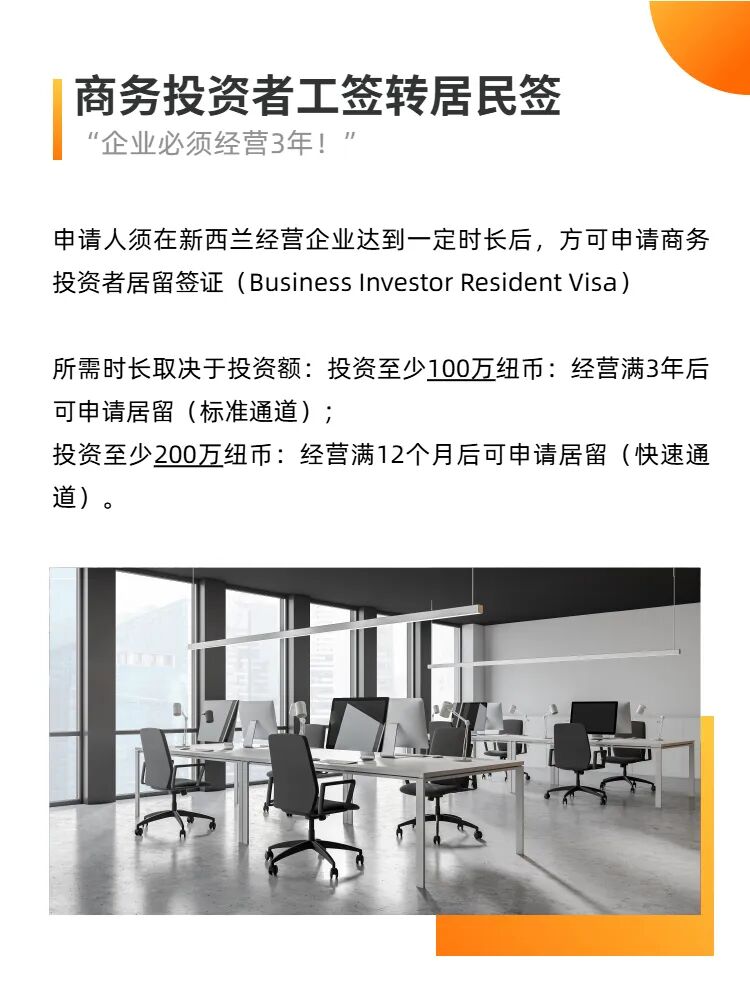 商务投资者工签转居民签

“企业必须经营3年！”

申请人须在新西兰经营企业达到一定时长后，方可申请商务投资者居留签证（Business Investor Resident Visa）

所需时长取决于投资额：投资至少100万纽币：经营满3年后可申请居留（标准通道）；
投资至少200万纽币：经营满12个月后可申请居留（快速通道）。